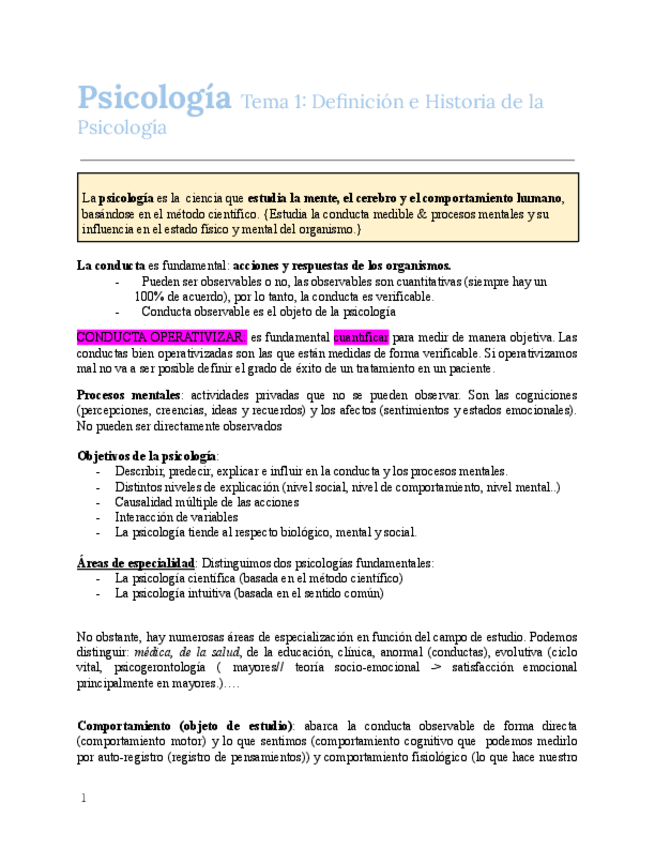 Psicología Tema 1: Definición e Historia de la Psicología

La psicología es la ciencia que estudia la mente, el cerebro y el comportamiento humano, basándose en el método científico. {Estudia la conducta medible & procesos mentales y su influencia en el estado físico y mental del organismo.}

La conducta es fundamental: acciones y respuestas de los organismos.
- Pueden ser observables o no, las observables son cuantitativas (siempre hay un 100% de acuerdo), por lo tanto, la conducta es verificable.
- Conducta observable es el objeto de la psicología

CONDUCTA OPERATIVIZAR: es fundamental cuantificar para medir de manera objetiva. Las conductas bien operativizadas son las que están medidas de forma verificable. Si operativizamos mal no va a ser posible definir el grado de éxito de un tratamiento en un paciente.

Procesos mentales: actividades privadas que no se pueden observar. Son las cogniciones (percepciones, creencias, ideas y recuerdos) y los afectos (sentimientos y estados emocionales). No pueden ser directamente observados

Objetivos de la psicología:
- Describir, predecir, explicar e influir en la conducta y los procesos mentales.
- Distintos niveles de explicación (nivel social, nivel de comportamiento, nivel mental..)
- Causalidad múltiple de las acciones
- Interacción de variables
- La psicología tiende al respecto biológico, mental y social.

Áreas de especialidad: Distinguimos dos psicologías fundamentales:
- La psicología científica (basada en el método científico)
- La psicología intuitiva (basada en el sentido común)

No obstante, hay numerosas áreas de especialización en función del campo de estudio. Podemos distinguir: médica, de la salud, de la educación, clínica, anormal (conductas), evolutiva (ciclo vital, psicogerontología ( mayores// teoría socio-emocional -> satisfacción emocional principalmente en mayores.)….

Comportamiento (objeto de estudio): abarca la conducta observable de forma directa (comportamiento motor) y lo que sentimos (comportamiento cognitivo que podemos medirlo por auto-registro (registro de pensamientos)) y comportamiento fisiológico (lo que hace nuestro

1